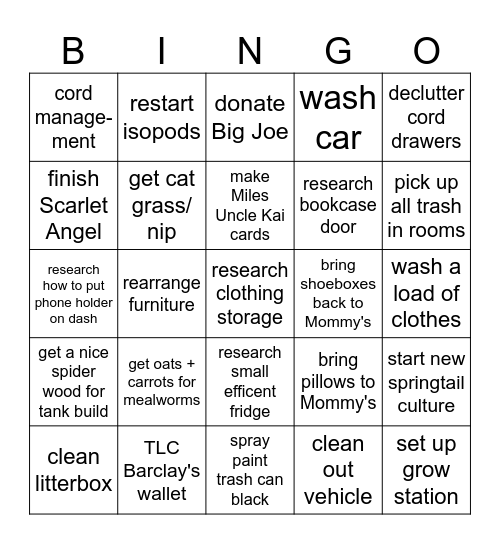 | B | I | N | G | O |
|---|---|---|---|---|
| cord management | restart isopods | donate Big Joe | wash car | declutter cord drawers |
| finish Scarlet Angel | get cat grass/ nip | make Miles Uncle Kai cards | research bookcase door | pick up all trash in rooms |
| research how to put phone holder on dash | rearrange furniture | research clothing storage | bring shoeboxes back to Mommy's | wash a load of clothes |
| get a nice spider wood for tank build | get oats + carrots for mealworms | research small efficent fridge | bring pillows to Mommy's | start new springtail culture |
| clean litterbox | TLC Barclay's wallet | spray paint trash can black | clean out vehicle | set up grow station |